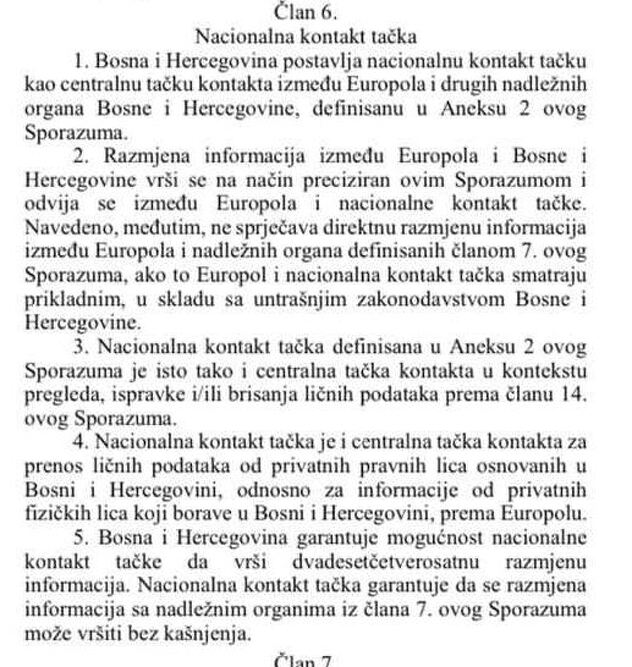 Član 6.
Nacionalna kontakt tačka

1. Bosna i Hercegovina postavlja nacionalnu kontakt tačku kao centralnu tačku kontakta između Europola i drugih nadležnih organa Bosne i Hercegovine, definisanu u Aneksu 2 ovog Sporazuma.

2. Razmjena informacija između Europola i Bosne i Hercegovine vrši se na način preciziran ovim Sporazumom i odvija se između Europola i nacionalne kontakt tačke. Navedeno, međutim, ne sprječava direktnu razmjenu informacija između Europola i nadležnih organa definisanih članom 7. ovog Sporazuma, ako to Europol i nacionalna kontakt tačka smatraju prikladnim, u skladu sa untrašnjim zakonodavstvom Bosne i Hercegovine.

3. Nacionalna kontakt tačka definisana u Aneksu 2 ovog Sporazuma je isto tako i centralna tačka kontakta u kontekstu pregleda, ispravke i/ili brisanja ličnih podataka prema članu 14. ovog Sporazuma.

4. Nacionalna kontakt tačka je i centralna tačka kontakta za prenos ličnih podataka od privatnih pravnih lica osnovanih u Bosni i Hercegovini, odnosno za informacije od privatnih fizičkih lica koji borave u Bosni i Hercegovini, prema Europolu.

5. Bosna i Hercegovina garantuje mogućnost nacionalne kontakt tačke da vrši dvadesetčetverosatnu razmjenu informacija. Nacionalna kontakt tačka garantuje da se razmjena informacija sa nadležnim organima iz člana 7. ovog Sporazuma može vršiti bez kašnjenja.

Član 7.